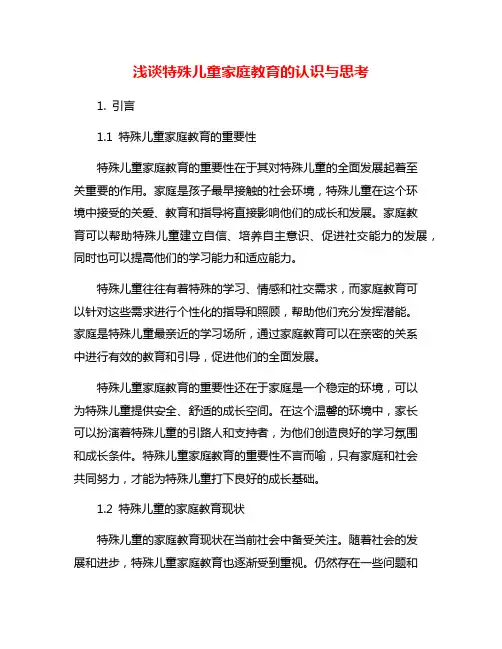 浅谈特殊儿童家庭教育的认识与思考

1. 引言

1.1 特殊儿童家庭教育的重要性

特殊儿童家庭教育的重要性在于其对特殊儿童的全面发展起着至关重要的作用。家庭是孩子最早接触的社会环境，特殊儿童在这个环境中接受的关爱、教育和指导将直接影响他们的成长和发展。家庭教育可以帮助特殊儿童建立自信、培养自主意识、促进社交能力的发展，同时也可以提高他们的学习能力和适应能力。

特殊儿童往往有着特殊的学习、情感和社交需求，而家庭教育可以针对这些需求进行个性化的指导和照顾，帮助他们充分发挥潜能。家庭是特殊儿童最亲近的学习场所，通过家庭教育可以在亲密的关系中进行有效的教育和引导，促进他们的全面发展。

特殊儿童家庭教育的重要性还在于家庭是一个稳定的环境，可以为特殊儿童提供安全、舒适的成长空间。在这个温馨的环境中，家长可以扮演着特殊儿童的引路人和支持者，为他们创造良好的学习氛围和成长条件。特殊儿童家庭教育的重要性不言而喻，只有家庭和社会共同努力，才能为特殊儿童打下良好的成长基础。

1.2 特殊儿童的家庭教育现状

特殊儿童的家庭教育现状在当前社会中备受关注。随着社会的发展和进步，特殊儿童家庭教育也逐渐受到重视。仍然存在一些问题和